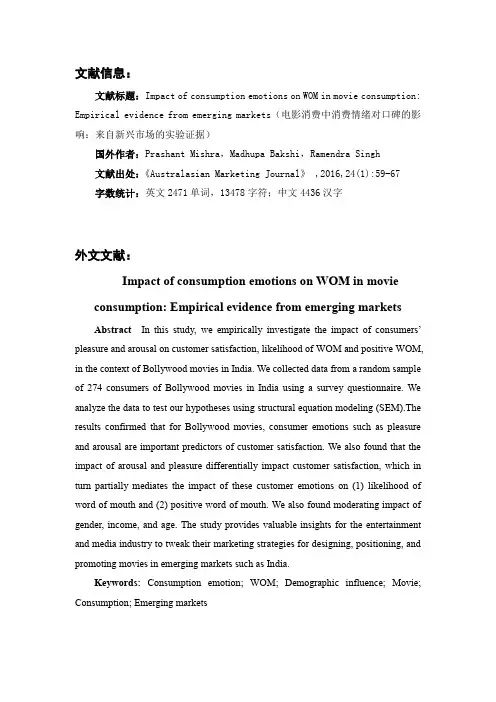 文献信息：

文献标题：Impact of consumption emotions on WOM in movie consumption: Empirical evidence from emerging markets（电影消费中消费情绪对口碑的影响：来自新兴市场的实验证据）

国外作者：Prashant Mishra，Madhupa Bakshi，Ramendra Singh

文献出处：《Australasian Marketing Journal》，2016，24(1):59-67

字数统计：英文 2471 单词，13478 字符；中文 4436 汉字

外文文献：

Impact of consumption emotions on WOM in movie consumption: Empirical evidence from emerging markets

Abstract In this study, we empirically investigate the impact of consumers' pleasure and arousal on customer satisfaction, likelihood of WOM and positive WOM, in the context of Bollywood movies in India. We collected data from a random sample of 274 consumers of Bollywood movies in India using a survey questionnaire. We analyze the data to test our hypotheses using structural equation modeling (SEM).The results confirmed that for Bollywood movies, consumer emotions such as pleasure and arousal are important predictors of customer satisfaction. We also found that the impact of arousal and pleasure differentially impact customer satisfaction, which in turn partially mediates the impact of these customer emotions on (1) likelihood of word of mouth and (2) positive word of mouth. We also found moderating impact of gender, income, and age. The study provides valuable insights for the entertainment and media industry to tweak their marketing strategies for designing, positioning, and promoting movies in emerging markets such as India.

Keywords: Consumption emotion; WOM; Demographic influence; Movie; Consumption; Emerging markets